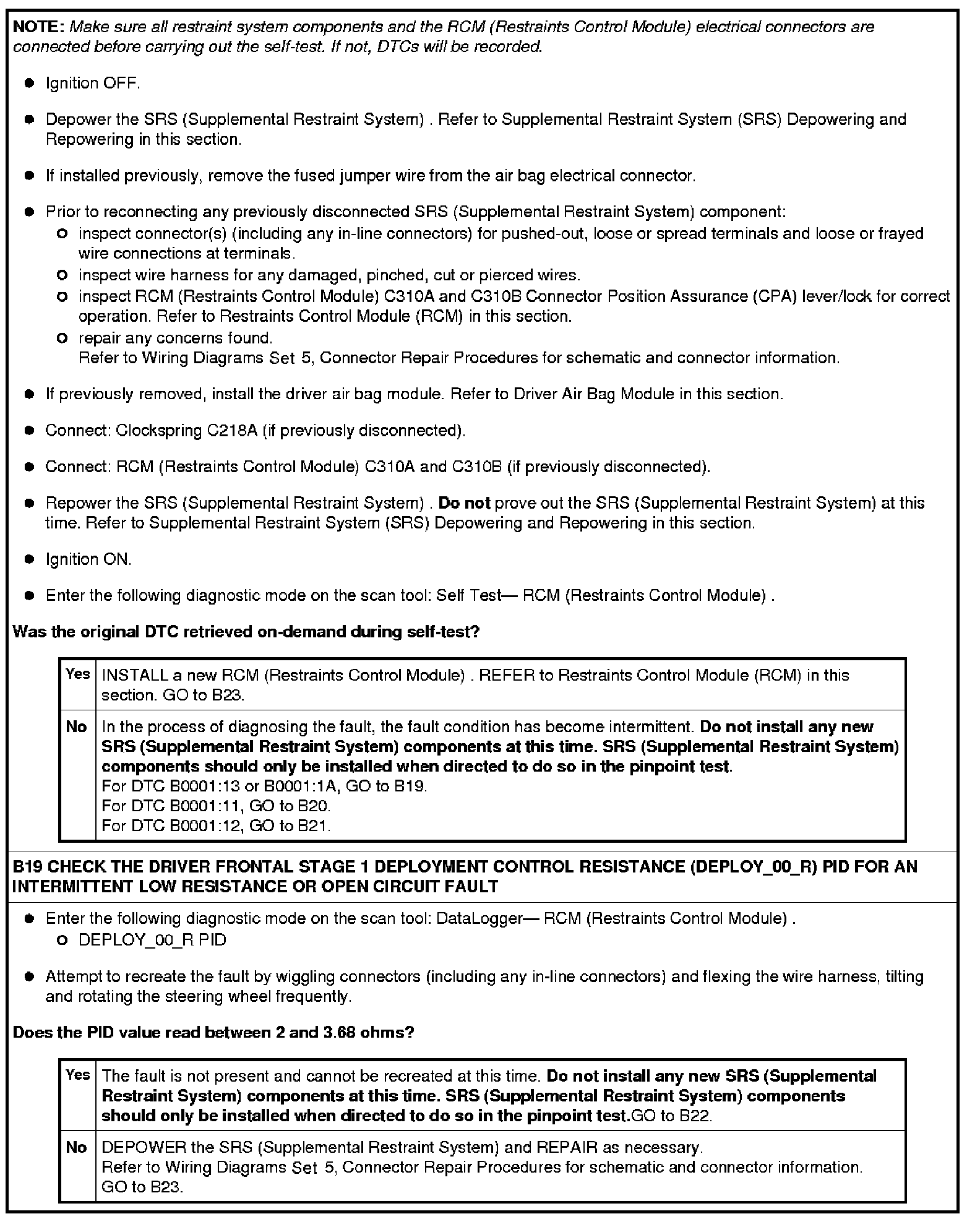 NOTE: Make sure all restraint system components and the RCM (Restraints Control Module) electrical connectors are connected before carrying out the self-test. If not, DTCs will be recorded.

- Ignition OFF.
- Depower the SRS (Supplemental Restraint System) . Refer to Supplemental Restraint System (SRS) Depowering and Repowering in this section.
- If installed previously, remove the fused jumper wire from the air bag electrical connector.
- Prior to reconnecting any previously disconnected SRS (Supplemental Restraint System) component:
  - inspect connector(s) (including any in-line connectors) for pushed-out, loose or spread terminals and loose or frayed wire connections at terminals.
  - inspect wire harness for any damaged, pinched, cut or pierced wires.
  - inspect RCM (Restraints Control Module) C310A and C310B Connector Position Assurance (CPA) lever/lock for correct operation. Refer to Restraints Control Module (RCM) in this section.
  - repair any concerns found.
    Refer to Wiring Diagrams Set 5, Connector Repair Procedures for schematic and connector information.
- If previously removed, install the driver air bag module. Refer to Driver Air Bag Module in this section.
- Connect: Clockspring C218A (if previously disconnected).
- Connect: RCM (Restraints Control Module) C310A and C310B (if previously disconnected).
- Repower the SRS (Supplemental Restraint System) . Do not prove out the SRS (Supplemental Restraint System) at this time. Refer to Supplemental Restraint System (SRS) Depowering and Repowering in this section.
- Ignition ON.
- Enter the following diagnostic mode on the scan tool: Self Test— RCM (Restraints Control Module) .

Was the original DTC retrieved on-demand during self-test?

| Yes | INSTALL a new RCM (Restraints Control Module) . REFER to Restraints Control Module (RCM) in this section. GO to B23. |
|---|---|
| No | In the process of diagnosing the fault, the fault condition has become intermittent. Do not install any new SRS (Supplemental Restraint System) components at this time. SRS (Supplemental Restraint System) components should only be installed when directed to do so in the pinpoint test. For DTC B0001:13 or B0001:1A, GO to B19. For DTC B0001:11, GO to B20. For DTC B0001:12, GO to B21. |

B19 CHECK THE DRIVER FRONTAL STAGE 1 DEPLOYMENT CONTROL RESISTANCE (DEPLOY_00_R) PID FOR AN INTERMITTENT LOW RESISTANCE OR OPEN CIRCUIT FAULT

- Enter the following diagnostic mode on the scan tool: DataLogger— RCM (Restraints Control Module) .
  - DEPLOY_00_R PID
- Attempt to recreate the fault by wiggling connectors (including any in-line connectors) and flexing the wire harness, tilting and rotating the steering wheel frequently.

Does the PID value read between 2 and 3.68 ohms?

| Yes | The fault is not present and cannot be recreated at this time. Do not install any new SRS (Supplemental Restraint System) components at this time. SRS (Supplemental Restraint System) components should only be installed when directed to do so in the pinpoint test.GO to B22. |
|---|---|
| No | DEPOWER the SRS (Supplemental Restraint System) and REPAIR as necessary. Refer to Wiring Diagrams Set 5, Connector Repair Procedures for schematic and connector information. GO to B23. |